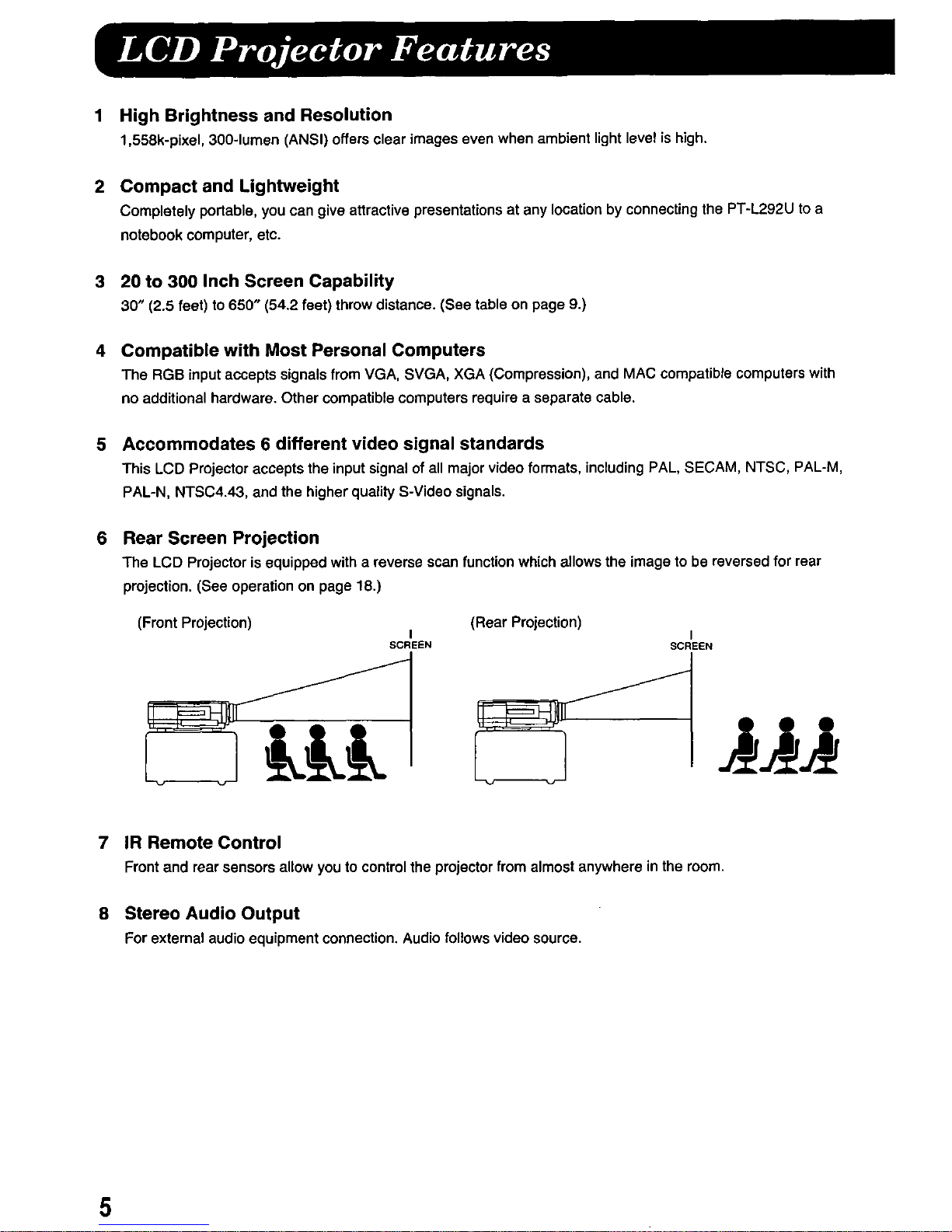 LCD Projector Features

1 High Brightness and Resolution
1,558k-pixel, 300-lumen (ANSI) offers clear images even when ambient light level is high.

2 Compact and Lightweight
Completely portable, you can give attractive presentations at any location by connecting the PT-L292U to a notebook computer, etc.

3 20 to 300 Inch Screen Capability
30" (2.5 feet) to 650" (54.2 feet) throw distance. (See table on page 9.)

4 Compatible with Most Personal Computers
The RGB input accepts signals from VGA, SVGA, XGA (Compression), and MAC compatible computers with no additional hardware. Other compatible computers require a separate cable.

5 Accommodates 6 different video signal standards
This LCD Projector accepts the input signal of all major video formats, including PAL, SECAM, NTSC, PAL-M, PAL-N, NTSC4.43, and the higher quality S-Video signals.

6 Rear Screen Projection
The LCD Projector is equipped with a reverse scan function which allows the image to be reversed for rear projection. (See operation on page 18.)

(Front Projection)
SCREEN
(Rear Projection)
SCREEN

7 IR Remote Control
Front and rear sensors allow you to control the projector from almost anywhere in the room.

8 Stereo Audio Output
For external audio equipment connection. Audio follows video source.

5